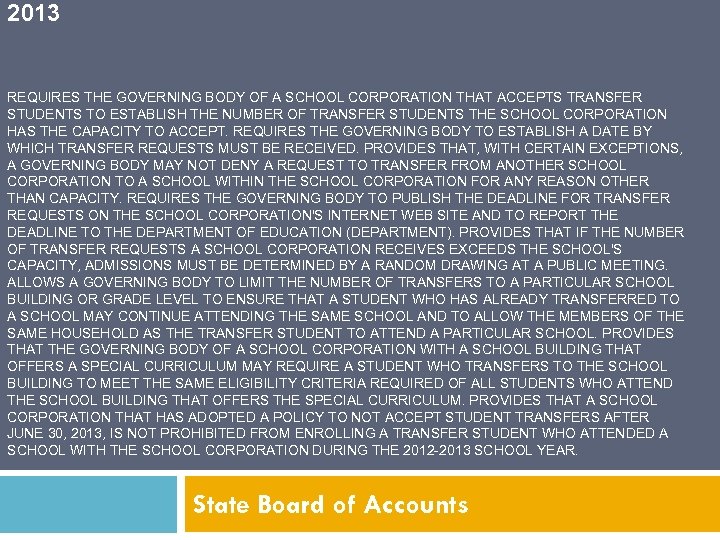 2013

REQUIRES THE GOVERNING BODY OF A SCHOOL CORPORATION THAT ACCEPTS TRANSFER STUDENTS TO ESTABLISH THE NUMBER OF TRANSFER STUDENTS THE SCHOOL CORPORATION HAS THE CAPACITY TO ACCEPT. REQUIRES THE GOVERNING BODY TO ESTABLISH A DATE BY WHICH TRANSFER REQUESTS MUST BE RECEIVED. PROVIDES THAT, WITH CERTAIN EXCEPTIONS, A GOVERNING BODY MAY NOT DENY A REQUEST TO TRANSFER FROM ANOTHER SCHOOL CORPORATION TO A SCHOOL WITHIN THE SCHOOL CORPORATION FOR ANY REASON OTHER THAN CAPACITY. REQUIRES THE GOVERNING BODY TO PUBLISH THE DEADLINE FOR TRANSFER REQUESTS ON THE SCHOOL CORPORATION'S INTERNET WEB SITE AND TO REPORT THE DEADLINE TO THE DEPARTMENT OF EDUCATION (DEPARTMENT). PROVIDES THAT IF THE NUMBER OF TRANSFER REQUESTS A SCHOOL CORPORATION RECEIVES EXCEEDS THE SCHOOL'S CAPACITY, ADMISSIONS MUST BE DETERMINED BY A RANDOM DRAWING AT A PUBLIC MEETING. ALLOWS A GOVERNING BODY TO LIMIT THE NUMBER OF TRANSFERS TO A PARTICULAR SCHOOL BUILDING OR GRADE LEVEL TO ENSURE THAT A STUDENT WHO HAS ALREADY TRANSFERRED TO A SCHOOL MAY CONTINUE ATTENDING THE SAME SCHOOL AND TO ALLOW THE MEMBERS OF THE SAME HOUSEHOLD AS THE TRANSFER STUDENT TO ATTEND A PARTICULAR SCHOOL. PROVIDES THAT THE GOVERNING BODY OF A SCHOOL CORPORATION WITH A SCHOOL BUILDING THAT OFFERS A SPECIAL CURRICULUM MAY REQUIRE A STUDENT WHO TRANSFERS TO THE SCHOOL BUILDING TO MEET THE SAME ELIGIBILITY CRITERIA REQUIRED OF ALL STUDENTS WHO ATTEND THE SCHOOL BUILDING THAT OFFERS THE SPECIAL CURRICULUM. PROVIDES THAT A SCHOOL CORPORATION THAT HAS ADOPTED A POLICY TO NOT ACCEPT STUDENT TRANSFERS AFTER JUNE 30, 2013, IS NOT PROHIBITED FROM ENROLLING A TRANSFER STUDENT WHO ATTENDED A SCHOOL WITH THE SCHOOL CORPORATION DURING THE 2012-2013 SCHOOL YEAR.

State Board of Accounts